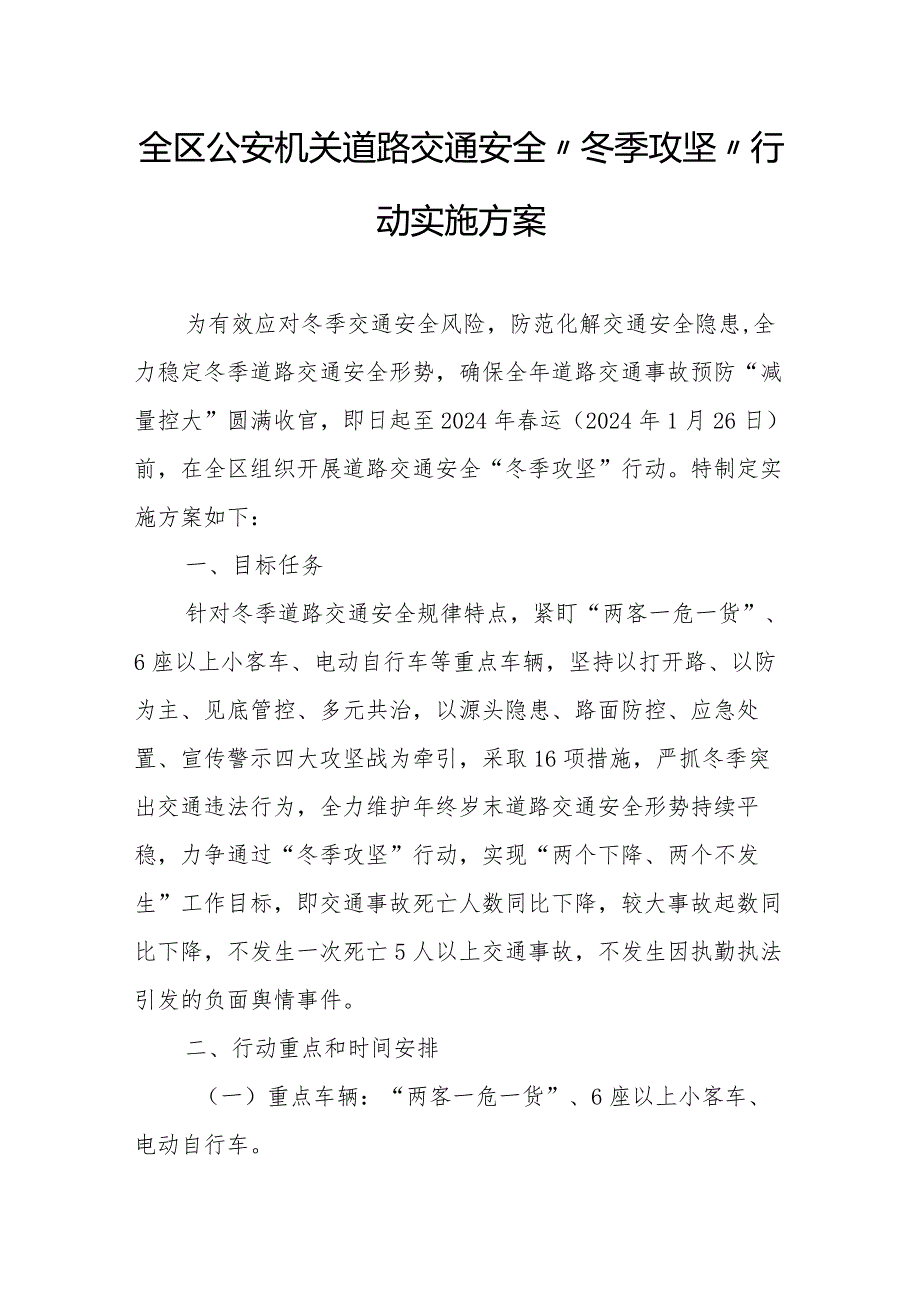 全区公安机关道路交通安全〃冬季攻坚〃行动实施方案

为有效应对冬季交通安全风险，防范化解交通安全隐患,全力稳定冬季道路交通安全形势，确保全年道路交通事故预防“减量控大”圆满收官，即日起至2024年春运（2024年1月26日）前，在全区组织开展道路交通安全“冬季攻坚”行动。特制定实施方案如下：

一、目标任务

针对冬季道路交通安全规律特点，紧盯“两客一危一货”、6座以上小客车、电动自行车等重点车辆，坚持以打开路、以防为主、见底管控、多元共治，以源头隐患、路面防控、应急处置、宣传警示四大攻坚战为牵引，采取16项措施，严抓冬季突出交通违法行为，全力维护年终岁末道路交通安全形势持续平稳，力争通过“冬季攻坚”行动，实现“两个下降、两个不发生”工作目标，即交通事故死亡人数同比下降，较大事故起数同比下降，不发生一次死亡5人以上交通事故，不发生因执勤执法引发的负面舆情事件。

二、行动重点和时间安排

（一）重点车辆：“两客一危一货”、6座以上小客车、电动自行车。